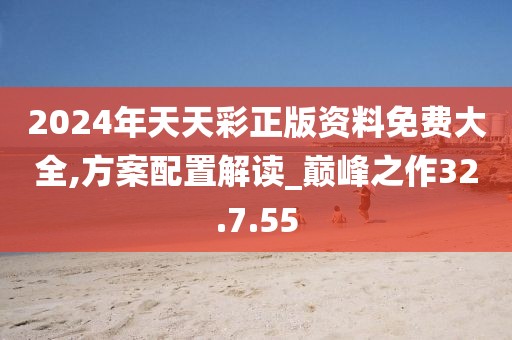 2024年天天彩正版资料免费大全,方案配置解读_巅峰之作32.7.55